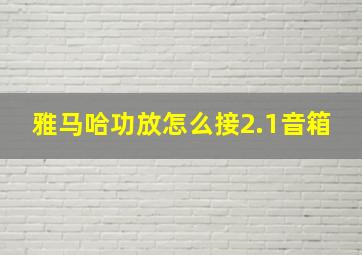 雅马哈功放怎么接2.1音箱